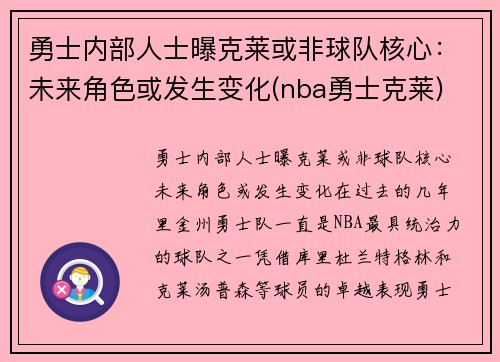 勇士内部人士曝克莱或非球队核心：未来角色或发生变化(nba勇士克莱)

勇士内部人士曝克莱或非球队核心未来角色或发生变化在过去的几年里金州勇士队一直是NBA最具统治力的球队之一凭借库里杜兰特格林和克莱汤普森等球员的卓越表现勇士